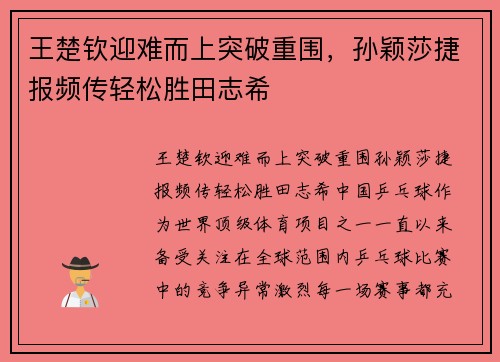 王楚钦迎难而上突破重围，孙颖莎捷报频传轻松胜田志希

王楚钦迎难而上突破重围孙颖莎捷报频传轻松胜田志希中国乒乓球作为世界顶级体育项目之一一直以来备受关注在全球范围内乒乓球比赛中的竞争异常激烈每一场赛事都充